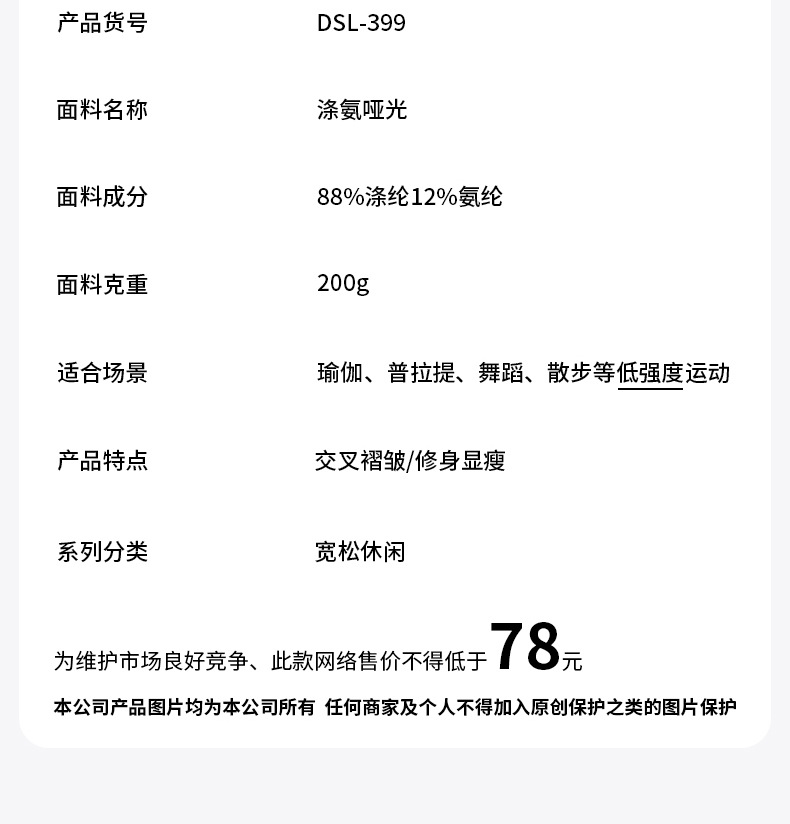 产品货号 DSL-399

面料名称 涤氨哑光

面料成分 88%涤纶12%氨纶

面料克重 200g

适合场景 瑜伽、普拉提、舞蹈、散步等低强度运动

产品特点 交叉褶皱/修身显瘦

系列分类 宽松休闲

为维护市场良好竞争、此款网络售价不得低于78元

本公司产品图片均为本公司所有 任何商家及个人不得加入原创保护之类的图片保护